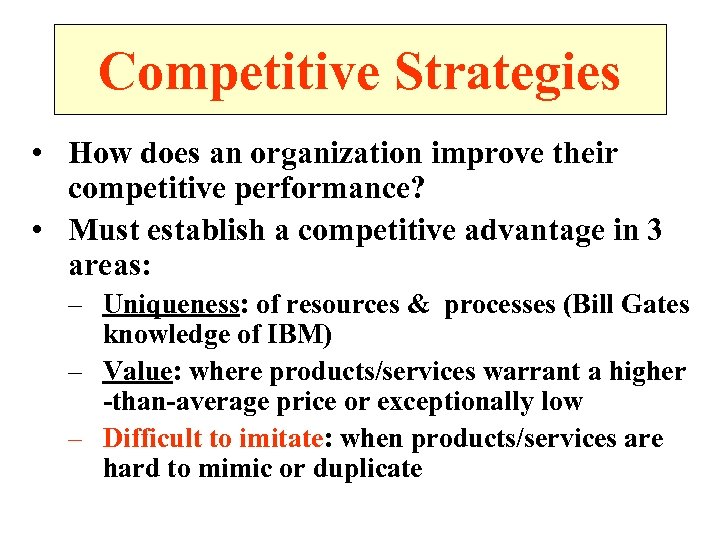 Competitive Strategies

• How does an organization improve their competitive performance?
• Must establish a competitive advantage in 3 areas:
– Uniqueness: of resources & processes (Bill Gates knowledge of IBM)
– Value: where products/services warrant a higher -than-average price or exceptionally low
– Difficult to imitate: when products/services are hard to mimic or duplicate